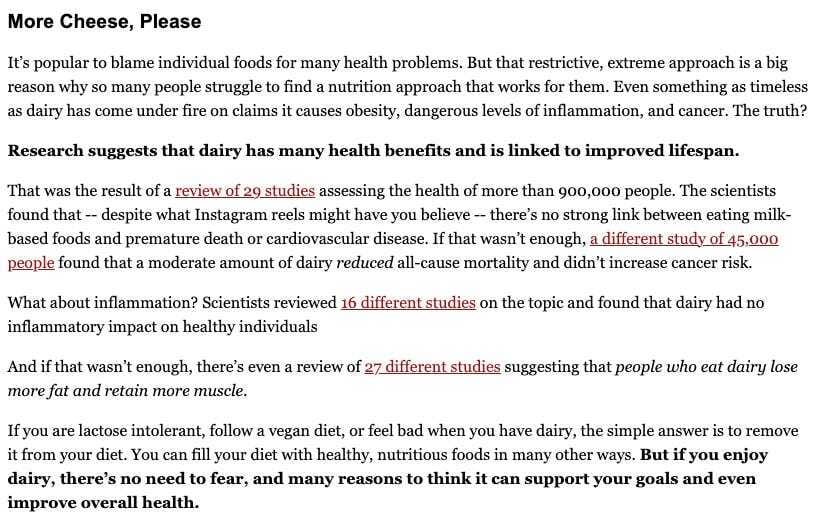 More Cheese, Please

It's popular to blame individual foods for many health problems. But that restrictive, extreme approach is a big reason why so many people struggle to find a nutrition approach that works for them. Even something as timeless as dairy has come under fire on claims it causes obesity, dangerous levels of inflammation, and cancer. The truth?

Research suggests that dairy has many health benefits and is linked to improved lifespan.

That was the result of a review of 29 studies assessing the health of more than 900,000 people. The scientists found that -- despite what Instagram reels might have you believe -- there's no strong link between eating milk-based foods and premature death or cardiovascular disease. If that wasn't enough, a different study of 45,000 people found that a moderate amount of dairy reduced all-cause mortality and didn't increase cancer risk.

What about inflammation? Scientists reviewed 16 different studies on the topic and found that dairy had no inflammatory impact on healthy individuals

And if that wasn't enough, there's even a review of 27 different studies suggesting that people who eat dairy lose more fat and retain more muscle.

If you are lactose intolerant, follow a vegan diet, or feel bad when you have dairy, the simple answer is to remove it from your diet. You can fill your diet with healthy, nutritious foods in many other ways. But if you enjoy dairy, there's no need to fear, and many reasons to think it can support your goals and even improve overall health.